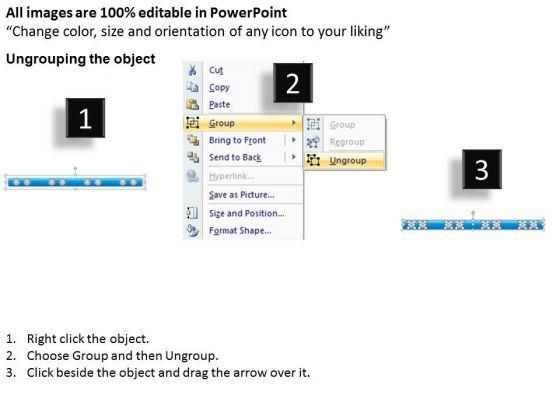 All images are 100% editable in PowerPoint
"Change color, size and orientation of any icon to your liking"

Ungrouping the object

1

Cut
Copy
Paste
Group
Bring to Front
Send to Back
Hyperlink...
Save as Picture...
Size and Position...
Format Shape...

2

Group
Regroup
Ungroup

3

1. Right click the object.
2. Choose Group and then Ungroup.
3. Click beside the object and drag the arrow over it.